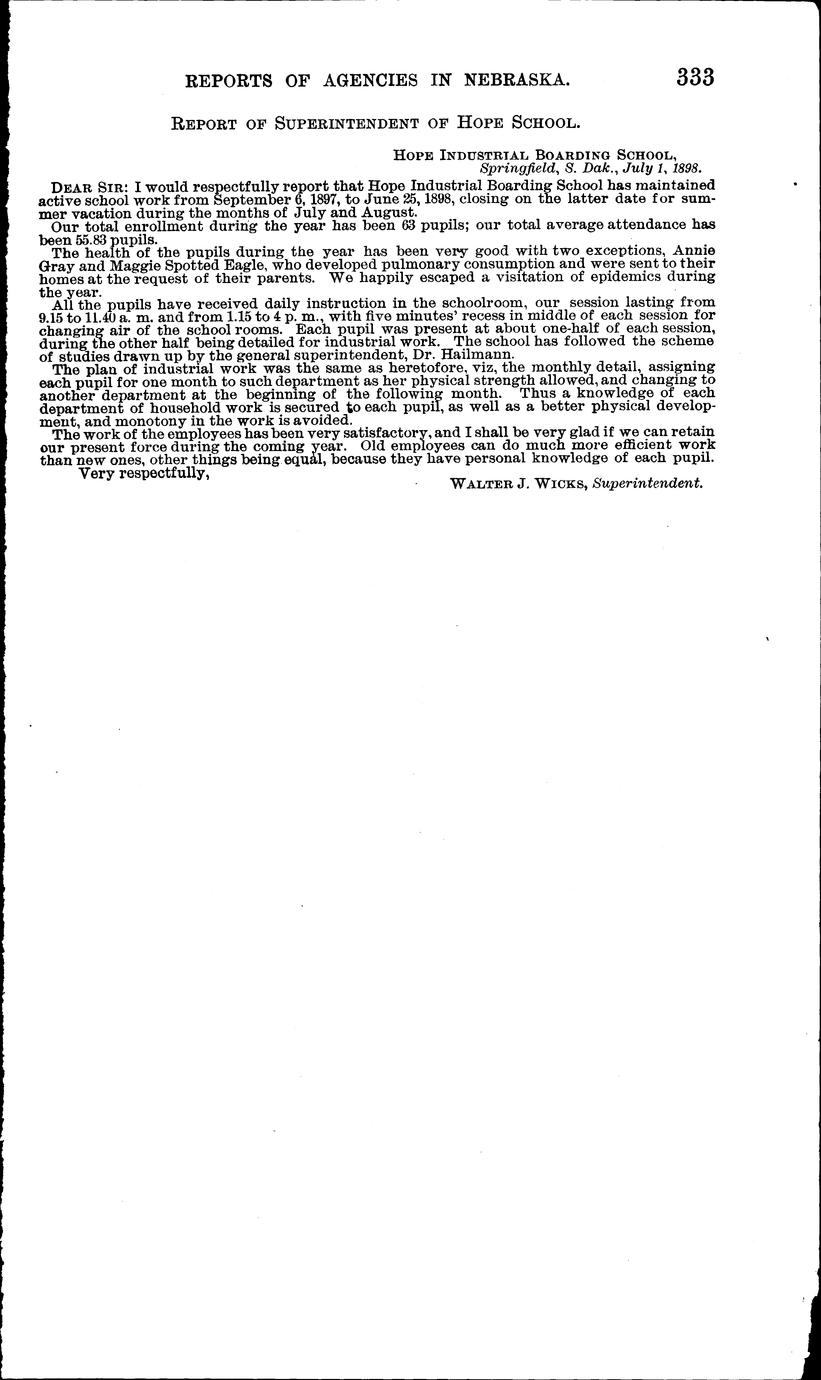 REPORTS OF AGENCIES IN NEBRASKA. 333

REPORT OF SUPERINTENDENT OF HOPE SCHOOL.

HOPE INDUSTRIAL BOARDING SCHOOL,
Springfield, S. Dak., July 1, 1898.

DEAR SIR: I would respectfully report that Hope Industrial Boarding School has maintained active school work from September 6, 1897, to June 25, 1898, closing on the latter date for summer vacation during the months of July and August.

Our total enrollment during the year has been 63 pupils; our total average attendance has been 55.83 pupils.

The health of the pupils during the year has been very good with two exceptions, Annie Gray and Maggie Spotted Eagle, who developed pulmonary consumption and were sent to their homes at the request of their parents. We happily escaped a visitation of epidemics during the year.

All the pupils have received daily instruction in the schoolroom, our session lasting from 9.15 to 11.40 a. m. and from 1.15 to 4 p. m., with five minutes' recess in middle of each session for changing air of the school rooms. Each pupil was present at about one-half of each session, during the other half being detailed for industrial work. The school has followed the scheme of studies drawn up by the general superintendent, Dr. Hailmann.

The plan of industrial work was the same as heretofore, viz, the monthly detail, assigning each pupil for one month to such department as her physical strength allowed, and changing to another department at the beginning of the following month. Thus a knowledge of each department of household work is secured to each pupil, as well as a better physical development, and monotony in the work is avoided.

The work of the employees has been very satisfactory, and I shall be very glad if we can retain our present force during the coming year. Old employees can do much more efficient work than new ones, other things being equal, because they have personal knowledge of each pupil.

Very respectfully,

WALTER J. WICKS, Superintendent.